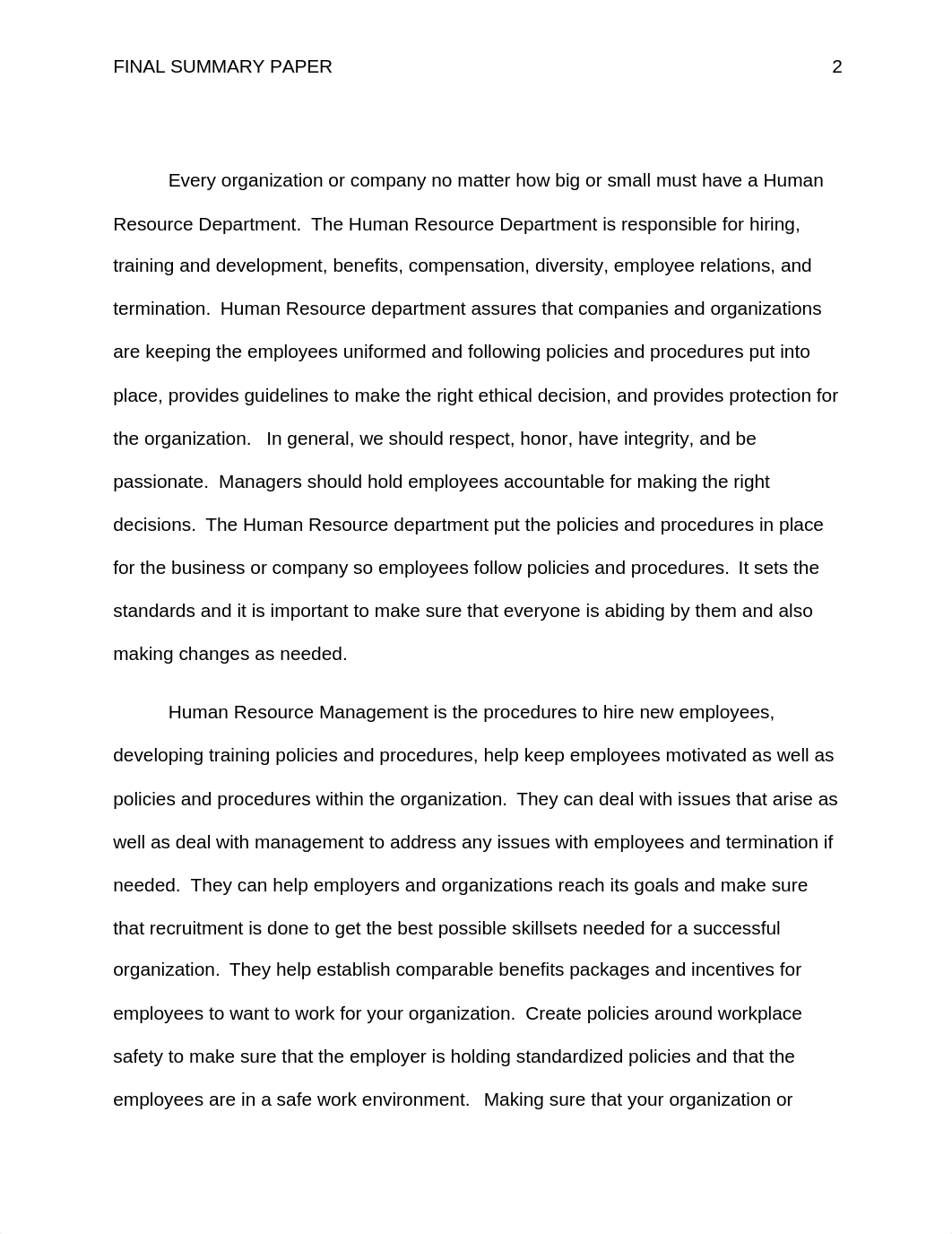 FINAL SUMMARY PAPER 2

Every organization or company no matter how big or small must have a Human Resource Department. The Human Resource Department is responsible for hiring, training and development, benefits, compensation, diversity, employee relations, and termination. Human Resource department assures that companies and organizations are keeping the employees uniformed and following policies and procedures put into place, provides guidelines to make the right ethical decision, and provides protection for the organization. In general, we should respect, honor, have integrity, and be passionate. Managers should hold employees accountable for making the right decisions. The Human Resource department put the policies and procedures in place for the business or company so employees follow policies and procedures. It sets the standards and it is important to make sure that everyone is abiding by them and also making changes as needed.

Human Resource Management is the procedures to hire new employees, developing training policies and procedures, help keep employees motivated as well as policies and procedures within the organization. They can deal with issues that arise as well as deal with management to address any issues with employees and termination if needed. They can help employers and organizations reach its goals and make sure that recruitment is done to get the best possible skillsets needed for a successful organization. They help establish comparable benefits packages and incentives for employees to want to work for your organization. Create policies around workplace safety to make sure that the employer is holding standardized policies and that the employees are in a safe work environment. Making sure that your organization or